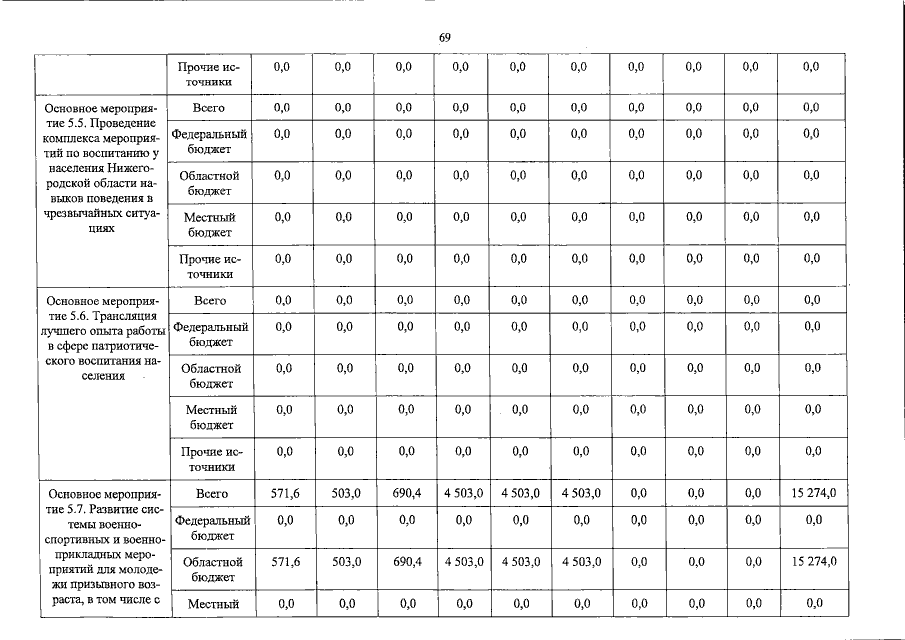 69

|  | Прочие источники | 0,0 | 0,0 | 0,0 | 0,0 | 0,0 | 0,0 | 0,0 | 0,0 | 0,0 | 0,0 |
|---|---|---|---|---|---|---|---|---|---|---|---|
| Основное мероприятие 5.5. Проведение комплекса мероприятий по воспитанию у населения Нижегородской области навыков поведения в чрезвычайных ситуациях | Всего | 0,0 | 0,0 | 0,0 | 0,0 | 0,0 | 0,0 | 0,0 | 0,0 | 0,0 | 0,0 |
|  | Федеральный бюджет | 0,0 | 0,0 | 0,0 | 0,0 | 0,0 | 0,0 | 0,0 | 0,0 | 0,0 | 0,0 |
|  | Областной бюджет | 0,0 | 0,0 | 0,0 | 0,0 | 0,0 | 0,0 | 0,0 | 0,0 | 0,0 | 0,0 |
|  | Местный бюджет | 0,0 | 0,0 | 0,0 | 0,0 | 0,0 | 0,0 | 0,0 | 0,0 | 0,0 | 0,0 |
|  | Прочие источники | 0,0 | 0,0 | 0,0 | 0,0 | 0,0 | 0,0 | 0,0 | 0,0 | 0,0 | 0,0 |
| Основное мероприятие 5.6. Трансляция лучшего опыта работы в сфере патриотического воспитания населения | Всего | 0,0 | 0,0 | 0,0 | 0,0 | 0,0 | 0,0 | 0,0 | 0,0 | 0,0 | 0,0 |
|  | Федеральный бюджет | 0,0 | 0,0 | 0,0 | 0,0 | 0,0 | 0,0 | 0,0 | 0,0 | 0,0 | 0,0 |
|  | Областной бюджет | 0,0 | 0,0 | 0,0 | 0,0 | 0,0 | 0,0 | 0,0 | 0,0 | 0,0 | 0,0 |
|  | Местный бюджет | 0,0 | 0,0 | 0,0 | 0,0 | 0,0 | 0,0 | 0,0 | 0,0 | 0,0 | 0,0 |
|  | Прочие источники | 0,0 | 0,0 | 0,0 | 0,0 | 0,0 | 0,0 | 0,0 | 0,0 | 0,0 | 0,0 |
| Основное мероприятие 5.7. Развитие системы военно-спортивных и военно-прикладных мероприятий для молодежи призывного возраста, в том числе с | Всего | 571,6 | 503,0 | 690,4 | 4 503,0 | 4 503,0 | 4 503,0 | 0,0 | 0,0 | 0,0 | 15 274,0 |
|  | Федеральный бюджет | 0,0 | 0,0 | 0,0 | 0,0 | 0,0 | 0,0 | 0,0 | 0,0 | 0,0 | 0,0 |
|  | Областной бюджет | 571,6 | 503,0 | 690,4 | 4 503,0 | 4 503,0 | 4 503,0 | 0,0 | 0,0 | 0,0 | 15 274,0 |
|  | Местный | 0,0 | 0,0 | 0,0 | 0,0 | 0,0 | 0,0 | 0,0 | 0,0 | 0,0 | 0,0 |